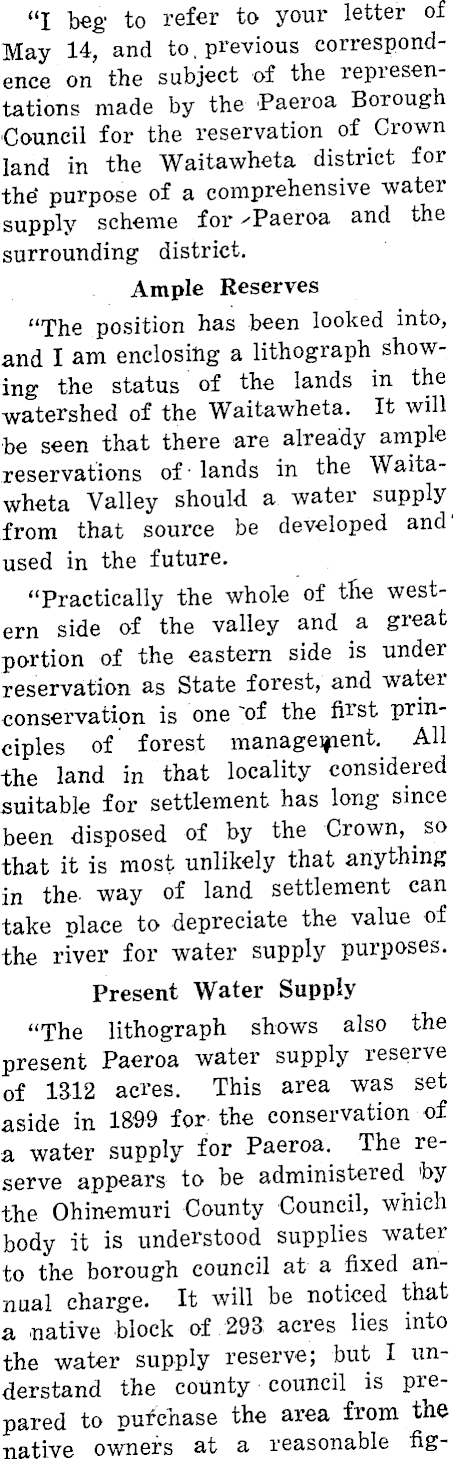 "I beg to refer to your letter of May 14, and to previous correspondence on the subject of the representations made by the Paeroa Borough Council for the reservation of Crown land in the Waitawheta district for the purpose of a comprehensive water supply scheme for Paeroa and the surrounding district.

Ample Reserves

"The position has been looked into, and I am enclosing a lithograph showing the status of the lands in the watershed of the Waitawheta. It will be seen that there are already ample reservations of lands in the Waitawheta Valley should a water supply from that source be developed and used in the future.

"Practically the whole of the western side of the valley and a great portion of the eastern side is under reservation as State forest, and water conservation is one of the first principles of forest management. All the land in that locality considered suitable for settlement has long since been disposed of by the Crown, so that it is most unlikely that anything in the way of land settlement can take place to depreciate the value of the river for water supply purposes.

Present Water Supply

"The lithograph shows also the present Paeroa water supply reserve of 1312 acres. This area was set aside in 1899 for the conservation of a water supply for Paeroa. The reserve appears to be administered by the Ohinemuri County Council, which body it is understood supplies water to the borough council at a fixed annual charge. It will be noticed that a native block of 293 acres lies into the water supply reserve; but I understand the county council is prepared to purchase the area from the native owners at a reasonable fig-